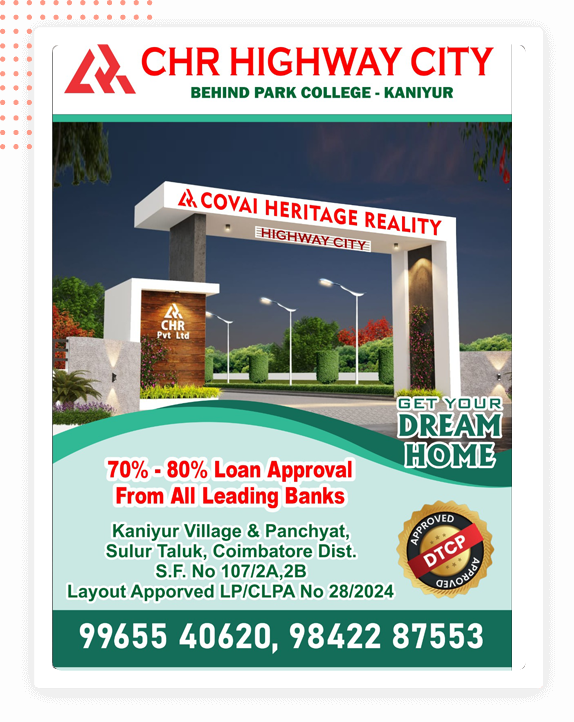 CHR HIGHWAY CITY
BEHIND PARK COLLEGE - KANIYUR

COVAI HERITAGE REALITY
HIGHWAY CITY

CHR Pvt Ltd

GET YOUR DREAM HOME

70% - 80% Loan Approval From All Leading Banks

Kaniyur Village & Panchyat, Sulur Taluk, Coimbatore Dist. S.F. No 107/2A,2B Layout Apporved LP/CLPA No 28/2024

APPROVED DTCP APPROVED

99655 40620, 98422 87553